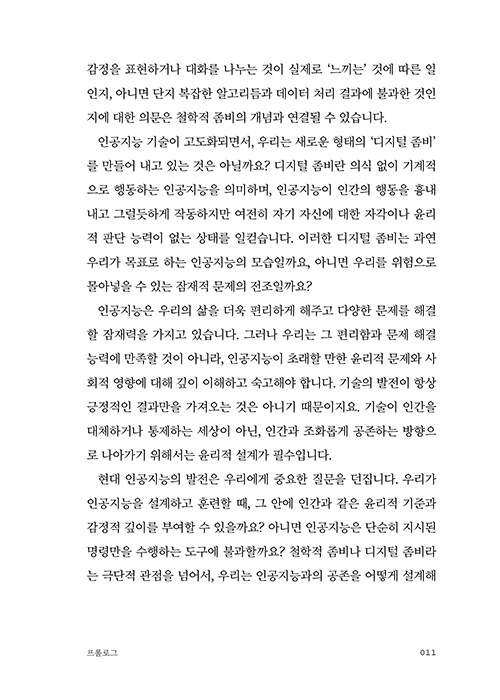 감정을 표현하거나 대화를 나누는 것이 실제로 '느끼는' 것에 따른 일인지, 아니면 단지 복잡한 알고리듬과 데이터 처리 결과에 불과한 것인지에 대한 의문은 철학적 좀비의 개념과 연결될 수 있습니다.

인공지능 기술이 고도화되면서, 우리는 새로운 형태의 '디지털 좀비'를 만들어 내고 있는 것은 아닐까요? 디지털 좀비란 의식 없이 기계적으로 행동하는 인공지능을 의미하며, 인공지능이 인간의 행동을 흉내 내고 그럴듯하게 작동하지만 여전히 자기 자신에 대한 자각이나 윤리적 판단 능력이 없는 상태를 일컫습니다. 이러한 디지털 좀비는 과연 우리가 목표로 하는 인공지능의 모습일까요, 아니면 우리를 위험으로 몰아넣을 수 있는 잠재적 문제의 전조일까요?

인공지능은 우리의 삶을 더욱 편리하게 해주고 다양한 문제를 해결할 잠재력을 가지고 있습니다. 그러나 우리는 그 편리함과 문제 해결 능력에 만족할 것이 아니라, 인공지능이 초래할 만한 윤리적 문제와 사회적 영향에 대해 깊이 이해하고 숙고해야 합니다. 기술의 발전이 항상 긍정적인 결과만을 가져오는 것은 아니기 때문이지요. 기술이 인간을 대체하거나 통제하는 세상이 아닌, 인간과 조화롭게 공존하는 방향으로 나아가기 위해서는 윤리적 설계가 필수입니다.

현대 인공지능의 발전은 우리에게 중요한 질문을 던집니다. 우리가 인공지능을 설계하고 훈련할 때, 그 안에 인간과 같은 윤리적 기준과 감정적 깊이를 부여할 수 있을까요? 아니면 인공지능은 단순히 지시된 명령만을 수행하는 도구에 불과할까요? 철학적 좀비나 디지털 좀비라는 극단적 관점을 넘어서, 우리는 인공지능과의 공존을 어떻게 설계해

프롤로그 011